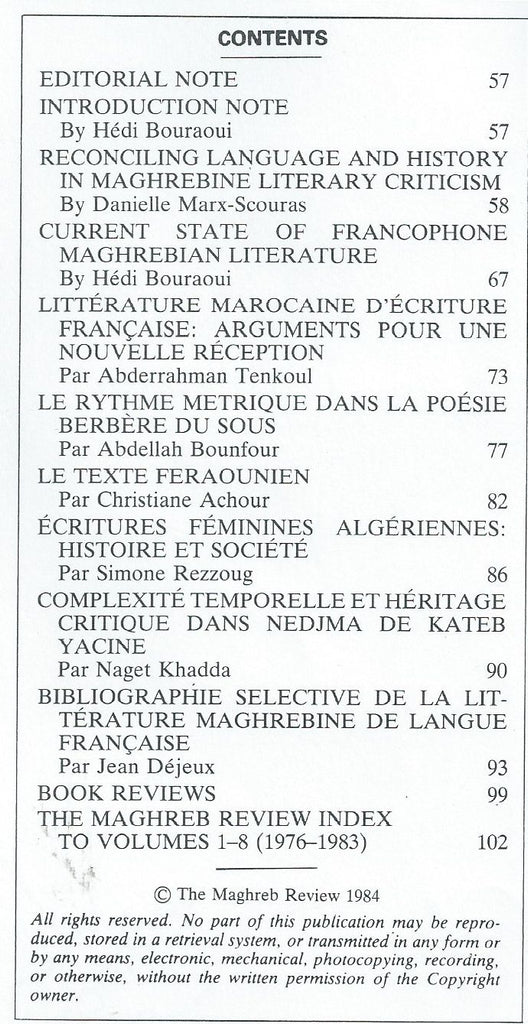 CONTENTS

EDITORIAL NOTE 57

INTRODUCTION NOTE
By Hédi Bouraoui 57

RECONCILING LANGUAGE AND HISTORY IN MAGHREBINE LITERARY CRITICISM
By Danielle Marx-Scouras 58

CURRENT STATE OF FRANCOPHONE MAGHREBIAN LITERATURE
By Hédi Bouraoui 67

LITTÉRATURE MAROCAINE D'ÉCRITURE FRANÇAISE: ARGUMENTS POUR UNE NOUVELLE RÉCEPTION
Par Abderrahman Tenkoul 73

LE RYTHME METRIQUE DANS LA POÉSIE BERBÈRE DU SOUS
Par Abdellah Bounfour 77

LE TEXTE FERAOUNIEN
Par Christiane Achour 82

ÉCRITURES FÉMININES ALGÉRIENNES: HISTOIRE ET SOCIÉTÉ
Par Simone Rezzoug 86

COMPLEXITÉ TEMPORELLE ET HÉRITAGE CRITIQUE DANS NEDJMA DE KATEB YACINE
Par Naget Khadda 90

BIBLIOGRAPHIE SELECTIVE DE LA LITTÉRATURE MAGHREBINE DE LANGUE FRANÇAISE
Par Jean Déjeux 93

BOOK REVIEWS 99

THE MAGHREB REVIEW INDEX TO VOLUMES 1–8 (1976–1983) 102

© The Maghreb Review 1984

All rights reserved. No part of this publication may be reproduced, stored in a retrieval system, or transmitted in any form or by any means, electronic, mechanical, photocopying, recording, or otherwise, without the written permission of the Copyright owner.